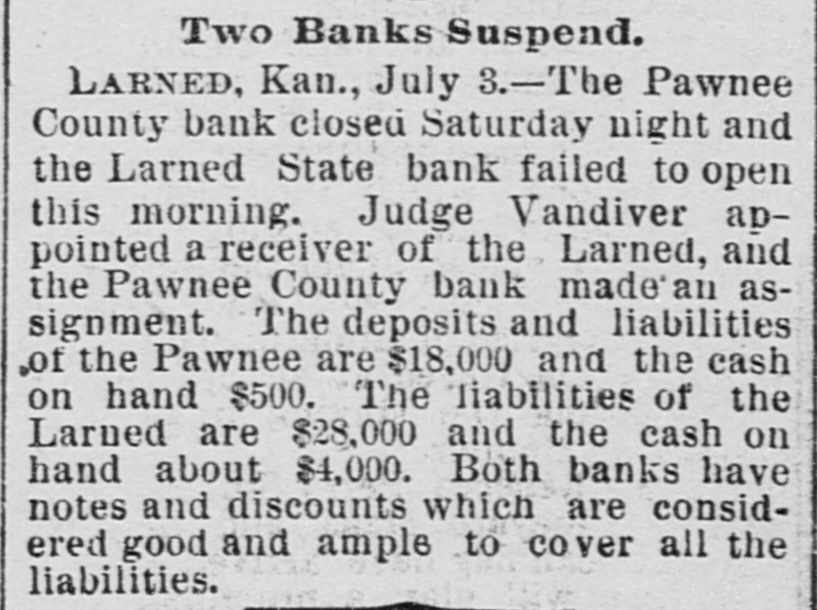 Two Banks Suspend.

LARNED, Kan., July 3.—The Pawnee County bank closed Saturday night and the Larned State bank failed to open this morning. Judge Vandiver appointed a receiver of the Larned, and the Pawnee County bank made an assignment. The deposits and liabilities of the Pawnee are $18,000 and the cash on hand $500. The liabilities of the Larned are $28,000 and the cash on hand about $4,000. Both banks have notes and discounts which are considered good and ample to cover all the liabilities.